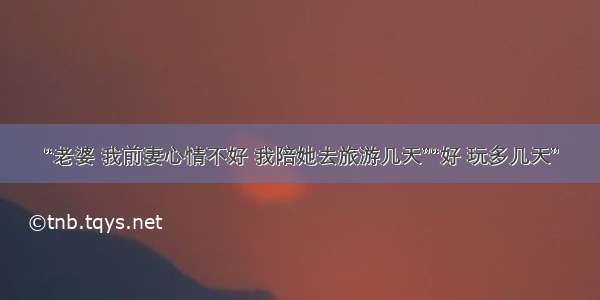 “老婆 我前妻心情不好 我陪她去旅游几天”“好 玩多几天”

©tnb.tqys.net